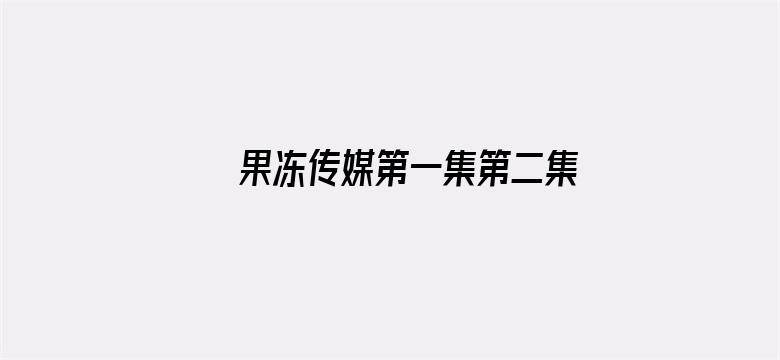 果冻传媒第一集第二集